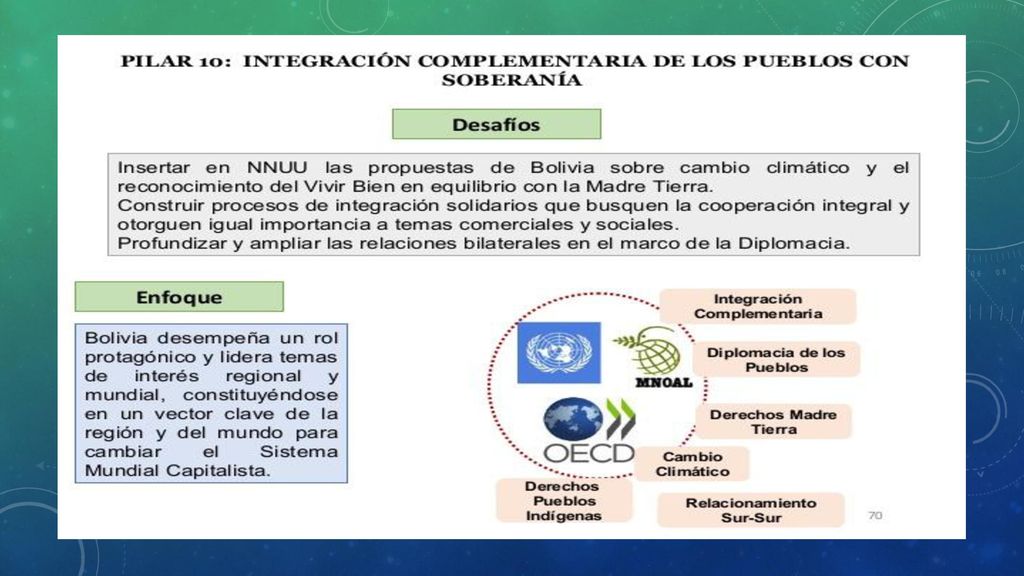 PILAR 10: INTEGRACIÓN COMPLEMENTARIA DE LOS PUEBLOS CON SOBERANÍA

Desafíos

Insertar en NNUU las propuestas de Bolivia sobre cambio climático y el reconocimiento del Vivir Bien en equilibrio con la Madre Tierra.
Construir procesos de integración solidarios que busquen la cooperación integral y otorguen igual importancia a temas comerciales y sociales.
Profundizar y ampliar las relaciones bilaterales en el marco de la Diplomacia.

Enfoque

Bolivia desempeña un rol protagónico y lidera temas de interés regional y mundial, constituyéndose en un vector clave de la región y del mundo para cambiar el Sistema Mundial Capitalista.

MNOAL

OECD

Integración Complementaria

Diplomacia de los Pueblos

Derechos Madre Tierra

Cambio Climático

Derechos Pueblos Indígenas

Relacionamiento Sur-Sur

70